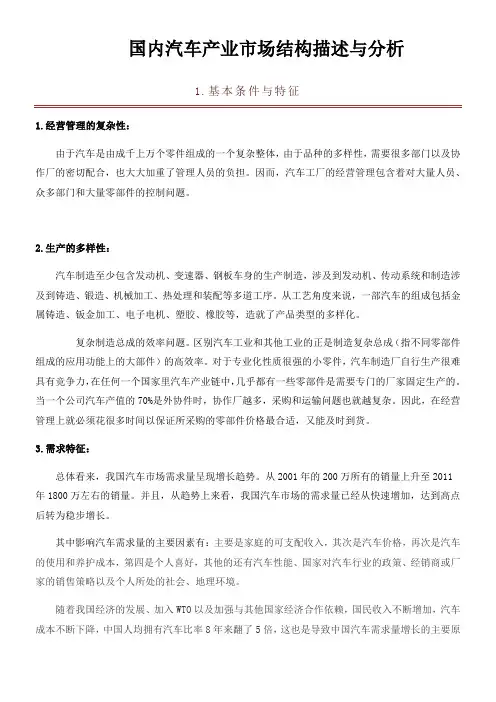 国内汽车产业市场结构描述与分析

1. 基本条件与特征

1.经营管理的复杂性：

由于汽车是由成千上万个零件组成的一个复杂整体，由于品种的多样性，需要很多部门以及协作厂的密切配合，也大大加重了管理人员的负担。因而，汽车工厂的经营管理包含着对大量人员、众多部门和大量零部件的控制问题。

2.生产的多样性：

汽车制造至少包含发动机、变速器、钢板车身的生产制造，涉及到发动机、传动系统和制造涉及到铸造、锻造、机械加工、热处理和装配等多道工序，从工艺角度来说，一部汽车的组成包括金属铸造、钣金加工、电子电机、塑胶、橡胶等，造就了产品类型的多样化。

复杂制造总成的效率问题。区别汽车工业和其他工业的正是制造复杂总成（指不同零部件组成的应用功能上的大部件）的高效率。对于专业化性质很强的小零件，汽车制造厂自行生产很难具有竞争力，在任何一个国家里汽车产业链中，几乎都有一些零部件是需要专门的厂家固定生产的，当一个公司汽车产值的70%是外协件时，协作厂越多，采购和运输问题也就越复杂。因此，在经营管理上就必须花很多时间以保证所采购的零部件价格最合适，又能及时到货。

3.需求特征：

总体看来，我国汽车市场需求量呈现增长趋势。从2001年的200万所有的销量上升至2011年1800万左右的销量。并且，从趋势上来看，我国汽车市场的需求量已经从快速增加，达到高点后转为稳步增长。

其中影响汽车需求量的主要因素有：主要是家庭的可支配收入，其次是汽车价格，再次是汽车的使用和养护成本，第四是个人喜好，其他的还有汽车性能、国家对汽车行业的政策、经销商或厂家的销售策略以及个人所处的社会、地理环境。

随着我国经济的发展、加入WTO以及加强与其他国家经济合作依赖，国民收入不断增加，汽车成本不断下降，中国人均拥有汽车比率8年来翻了5倍，这也是导致中国汽车需求量增长的主要原